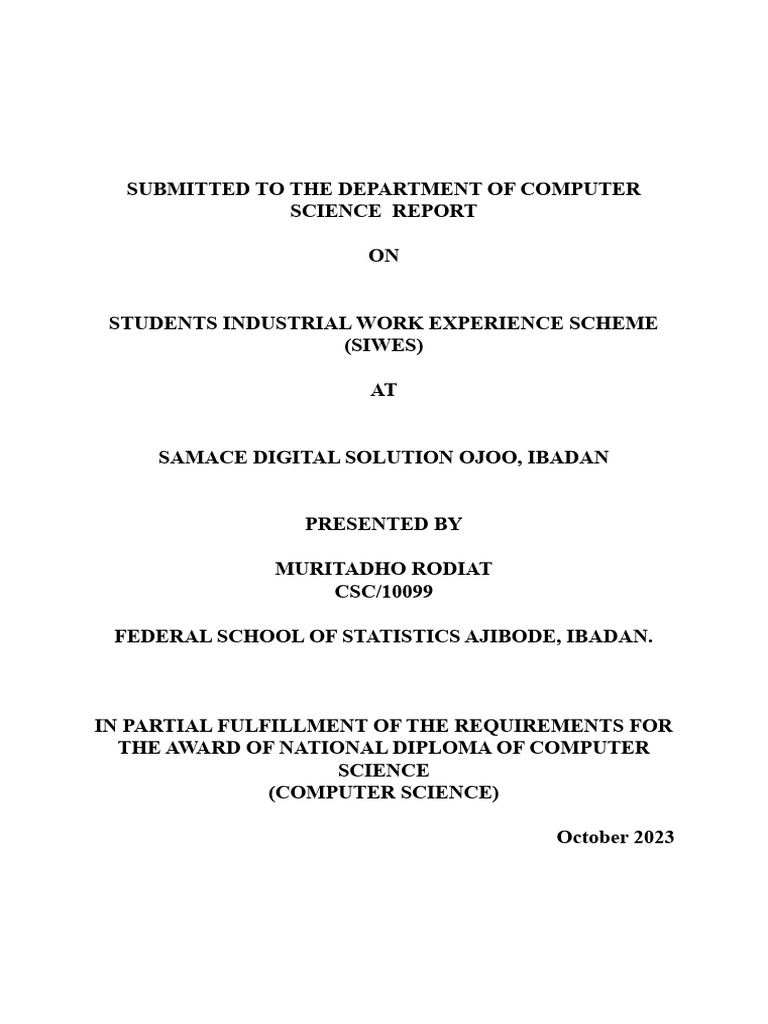 SUBMITTED TO THE DEPARTMENT OF COMPUTER SCIENCE REPORT

ON

STUDENTS INDUSTRIAL WORK EXPERIENCE SCHEME (SIWES)

AT

SAMACE DIGITAL SOLUTION OJOO, IBADAN

PRESENTED BY

MURITADHO RODIAT
CSC/10099

FEDERAL SCHOOL OF STATISTICS AJIBODE, IBADAN.

IN PARTIAL FULFILLMENT OF THE REQUIREMENTS FOR THE AWARD OF NATIONAL DIPLOMA OF COMPUTER SCIENCE
(COMPUTER SCIENCE)

October 2023